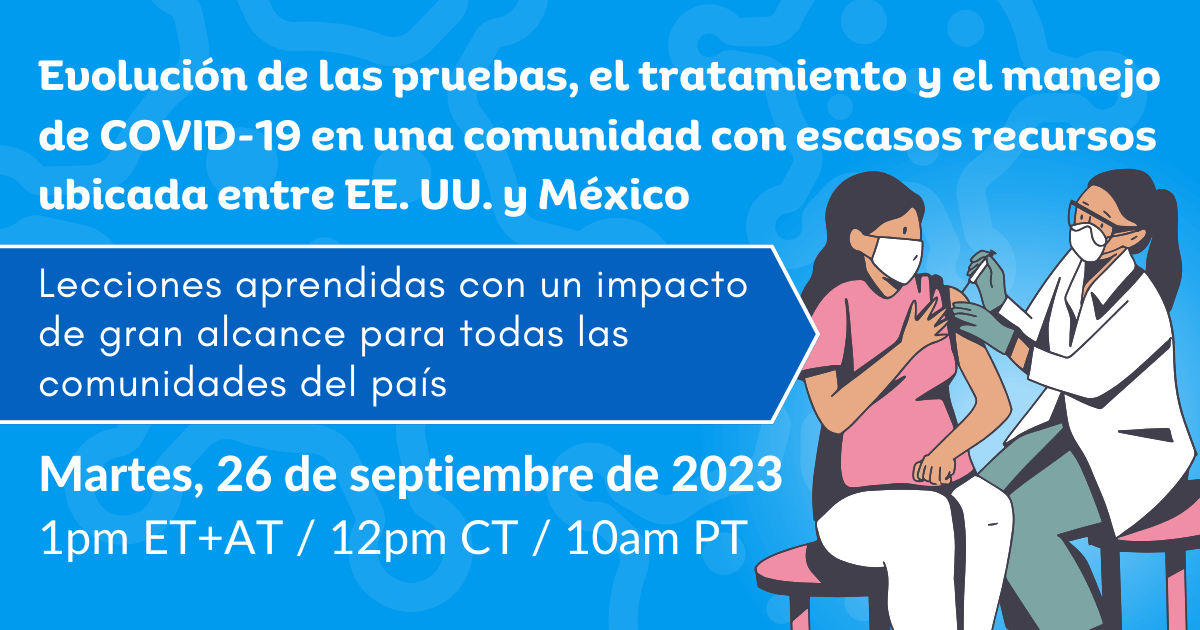 Evolución de las pruebas, el tratamiento y el manejo de COVID-19 en una comunidad con escasos recursos ubicada entre EE. UU. y México

Lecciones aprendidas con un impacto de gran alcance para todas las comunidades del país

Martes, 26 de septiembre de 2023
1pm ET+AT / 12pm CT / 10am PT